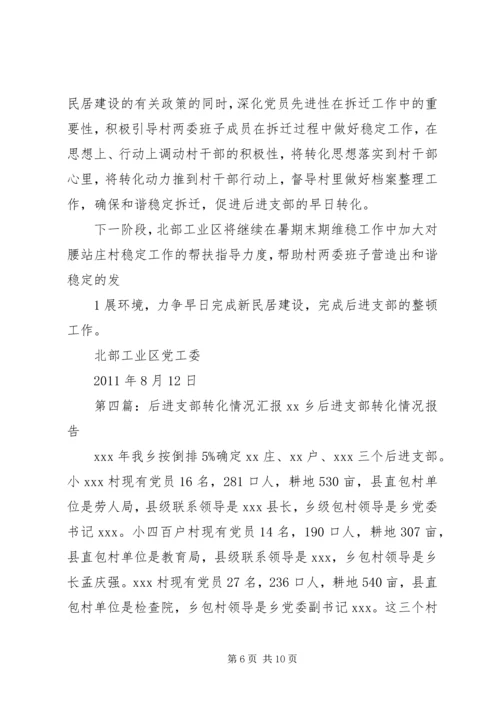 民居建设的有关政策的同时，深化党员先进性在拆迁工作中的重要性，积极引导村两委班子成员在拆迁过程中做好稳定工作，在思想上、行动上调动村干部的积极性，将转化思想落实到村干部心里，将转化动力推到村干部行动上，督导村里做好档案整理工作，确保和谐稳定拆迁，促进后进支部的早日转化。

下一阶段，北部工业区将继续在暑期末期维稳工作中加大对腰站庄村稳定工作的帮扶指导力度，帮助村两委班子营造出和谐稳定的发

1 展环境，力争早日完成新民居建设，完成后进支部的整顿工作。

北部工业区党工委

2011 年 8 月 12 日

第四篇：后进支部转化情况汇报 xx 乡后进支部转化情况报告

xxx 年我乡按倒排 5%确定 xx 庄、xx 户、xxx 三个后进支部。小 xxx 村现有党员 16 名，281 口人，耕地 530 亩，县直包村单位是劳人局，县级联系领导是 xxx 县长，乡级包村领导是乡党委书记 xxx。小四百户村现有党员 14 名，190 口人，耕地 307 亩，县直包村单位是教育局，县级联系领导是 xxx，乡包村领导是乡长孟庆强。xxx 村现有党员 27 名，236 口人，耕地 540 亩，县直包村单位是检查院，乡包村领导是乡党委副书记 xxx。这三个村

第 6 页 共 10 页